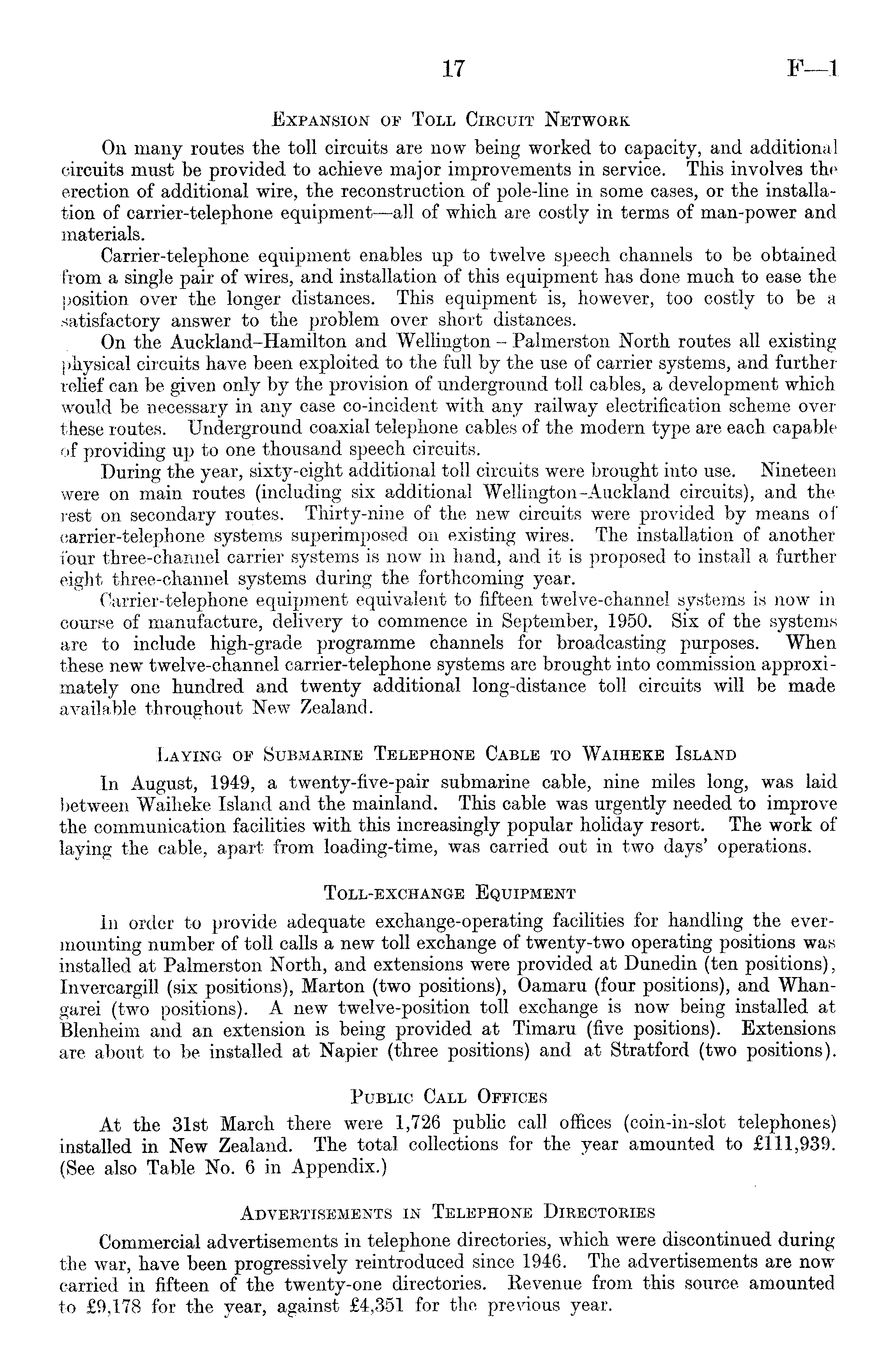 17 F—1

Expansion of Toll Circuit Network

On many routes the toll circuits are now being worked to capacity, and additional circuits must be provided to achieve major improvements in service. This involves the erection of additional wire, the reconstruction of pole-line in some cases, or the installation of carrier-telephone equipment—all of which are costly in terms of man-power and materials.

Carrier-telephone equipment enables up to twelve speech channels to be obtained from a single pair of wires, and installation of this equipment has done much to ease the position over the longer distances. This equipment is, however, too costly to be a satisfactory answer to the problem over short distances.

On the Auckland–Hamilton and Wellington – Palmerston North routes all existing physical circuits have been exploited to the full by the use of carrier systems, and further relief can be given only by the provision of underground toll cables, a development which would be necessary in any case co-incident with any railway electrification scheme over these routes. Underground coaxial telephone cables of the modern type are each capable of providing up to one thousand speech circuits.

During the year, sixty-eight additional toll circuits were brought into use. Nineteen were on main routes (including six additional Wellington–Auckland circuits), and the rest on secondary routes. Thirty-nine of the new circuits were provided by means of carrier-telephone systems superimposed on existing wires. The installation of another four three-channel carrier systems is now in hand, and it is proposed to install a further eight three-channel systems during the forthcoming year.

Carrier-telephone equipment equivalent to fifteen twelve-channel systems is now in course of manufacture, delivery to commence in September, 1950. Six of the systems are to include high-grade programme channels for broadcasting purposes. When these new twelve-channel carrier-telephone systems are brought into commission approximately one hundred and twenty additional long-distance toll circuits will be made available throughout New Zealand.

Laying of Submarine Telephone Cable to Waiheke Island

In August, 1949, a twenty-five-pair submarine cable, nine miles long, was laid between Waiheke Island and the mainland. This cable was urgently needed to improve the communication facilities with this increasingly popular holiday resort. The work of laying the cable, apart from loading-time, was carried out in two days' operations.

Toll-exchange Equipment

In order to provide adequate exchange-operating facilities for handling the ever-mounting number of toll calls a new toll exchange of twenty-two operating positions was installed at Palmerston North, and extensions were provided at Dunedin (ten positions), Invercargill (six positions), Marton (two positions), Oamaru (four positions), and Whangarei (two positions). A new twelve-position toll exchange is now being installed at Blenheim and an extension is being provided at Timaru (five positions). Extensions are about to be installed at Napier (three positions) and at Stratford (two positions).

Public Call Offices

At the 31st March there were 1,726 public call offices (coin-in-slot telephones) installed in New Zealand. The total collections for the year amounted to £111,939. (See also Table No. 6 in Appendix.)

Advertisements in Telephone Directories

Commercial advertisements in telephone directories, which were discontinued during the war, have been progressively reintroduced since 1946. The advertisements are now carried in fifteen of the twenty-one directories. Revenue from this source amounted to £9,178 for the year, against £4,351 for the previous year.